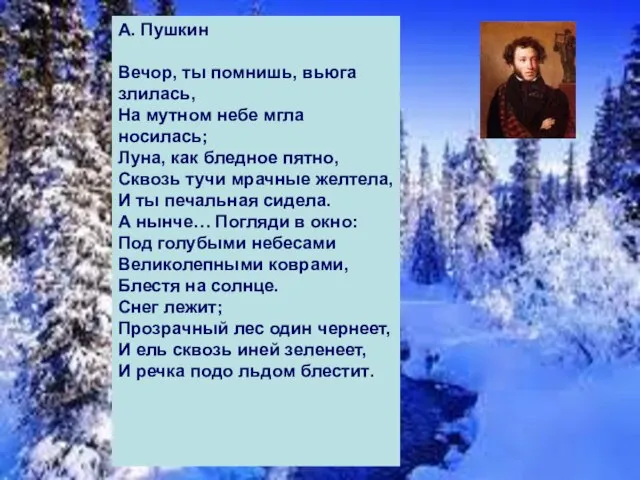 А. Пушкин

Вечор, ты помнишь, вьюга злилась,
На мутном небе мгла носилась;
Луна, как бледное пятно,
Сквозь тучи мрачные желтела,
И ты печальная сидела.
А нынче… Погляди в окно:
Под голубыми небесами
Великолепными коврами,
Блестя на солнце.
Снег лежит;
Прозрачный лес один чернеет,
И ель сквозь иней зеленеет,
И речка подо льдом блестит.